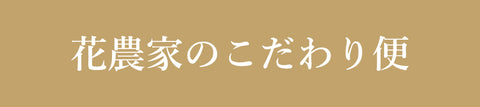 花農家のこだわり便